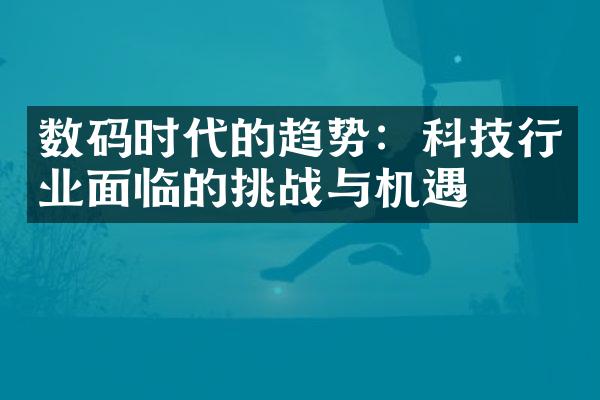 数码时代的趋势：科技行业面临的挑战与机遇